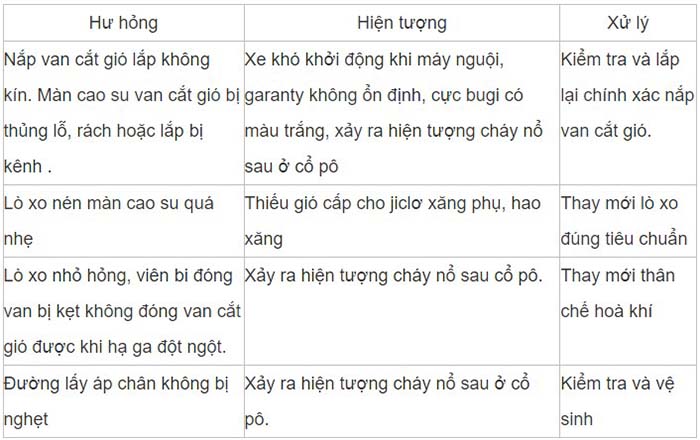 | Hư hỏng | Hiện tượng | Xử lý |
|---|---|---|
| Nắp van cắt gió lắp không kín. Màn cao su van cắt gió bị thủng lỗ, rách hoặc lắp bị kênh . | Xe khó khởi động khi máy nguội, garanty không ổn định, cực bugi có màu trắng, xảy ra hiện tượng cháy nổ sau ở cổ pô | Kiểm tra và lắp lại chính xác nắp van cắt gió. |
| Lò xo nén màn cao su quá nhẹ | Thiếu gió cấp cho jiclơ xăng phụ, hao xăng | Thay mới lò xo đúng tiêu chuẩn |
| Lò xo nhỏ hỏng, viên bi đóng van bị kẹt không đóng van cắt gió được khi hạ ga đột ngột. | Xảy ra hiện tượng cháy nổ sau cổ pô. | Thay mới thân chế hoà khí |
| Đường lấy áp chân không bị nghẹt | Xảy ra hiện tượng cháy nổ sau ở cổ pô. | Kiểm tra và vệ sinh |